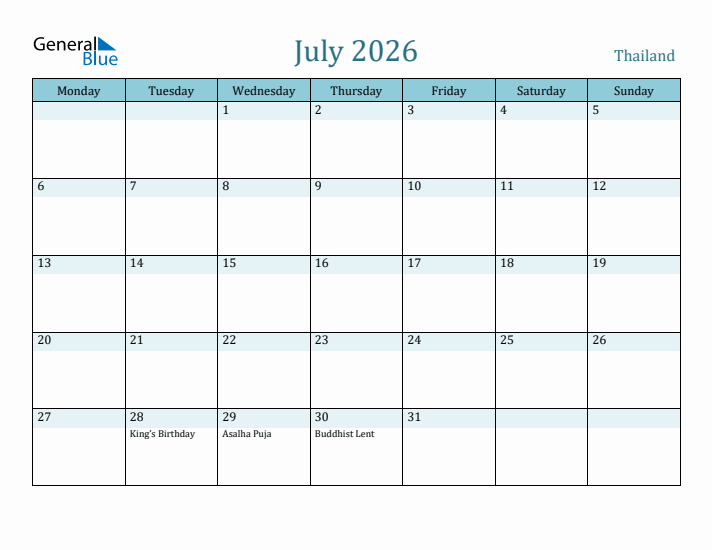 General Blue

July 2026

Thailand

| Monday | Tuesday | Wednesday | Thursday | Friday | Saturday | Sunday |
|---|---|---|---|---|---|---|
| | | 1 | 2 | 3 | 4 | 5 |
| 6 | 7 | 8 | 9 | 10 | 11 | 12 |
| 13 | 14 | 15 | 16 | 17 | 18 | 19 |
| 20 | 21 | 22 | 23 | 24 | 25 | 26 |
| 27 | 28 King's Birthday | 29 Asalha Puja | 30 Buddhist Lent | 31 | | |